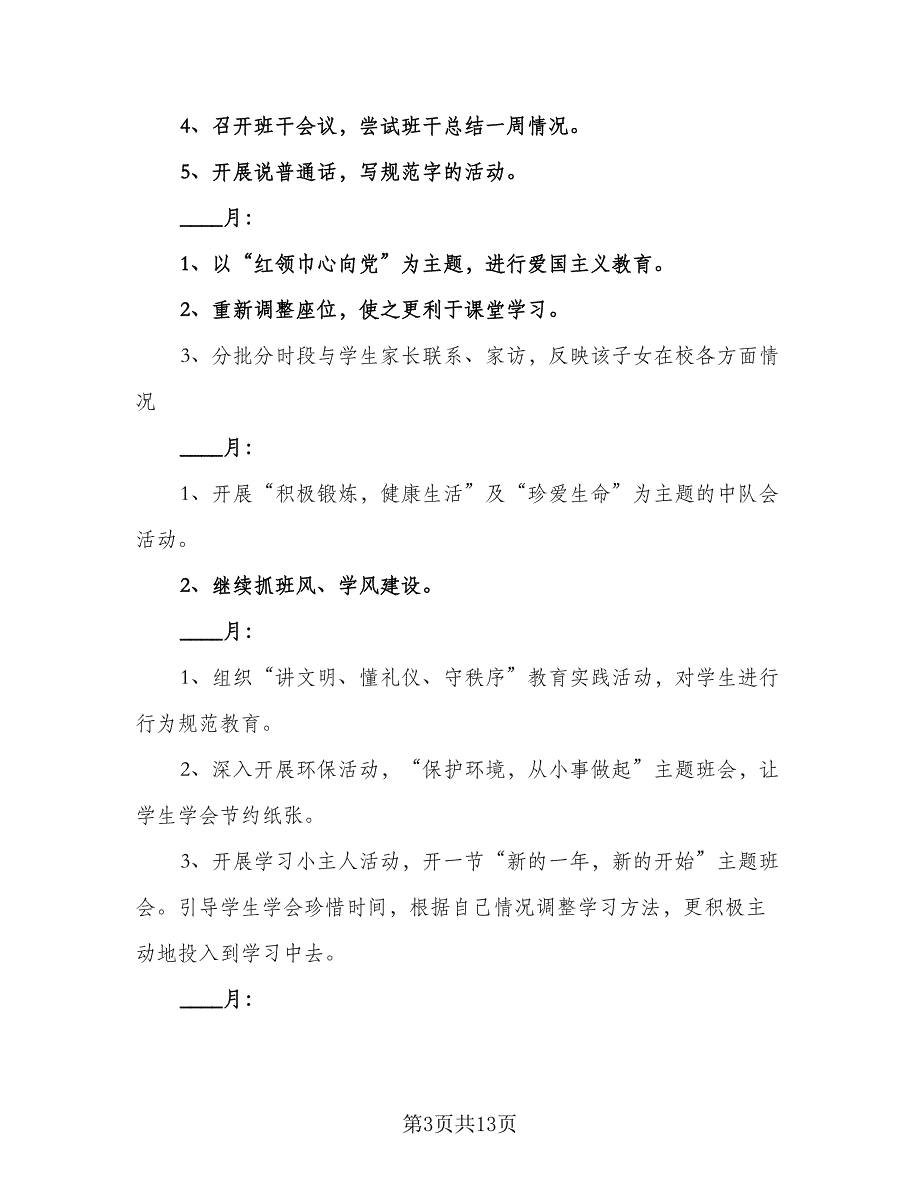 4、召开班干会议，尝试班干总结一周情况。

5、开展说普通话，写规范字的活动。

____月：

1、以“红领巾心向党”为主题，进行爱国主义教育。

2、重新调整座位，使之更利于课堂学习。

3、分批分时段与学生家长联系、家访，反映该子女在校各方面情况

____月：

1、开展“积极锻炼，健康生活”及“珍爱生命”为主题的中队会活动。

2、继续抓班风、学风建设。

____月：

1、组织“讲文明、懂礼仪、守秩序”教育实践活动，对学生进行行为规范教育。

2、深入开展环保活动，“保护环境，从小事做起”主题班会，让学生学会节约纸张。

3、开展学习小主人活动，开一节“新的一年，新的开始”主题班会。引导学生学会珍惜时间，根据自己情况调整学习方法，更积极主动地投入到学习中去。

____月：

第3页共13页